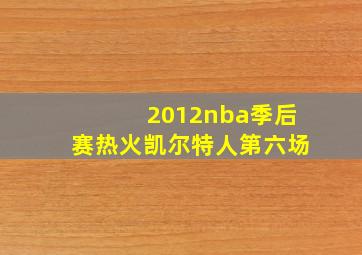 2012nba季后赛热火凯尔特人第六场